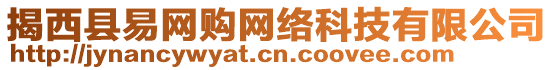 揭西县易网购网络科技有限公司
http://jynancywyat.cn.coovee.com